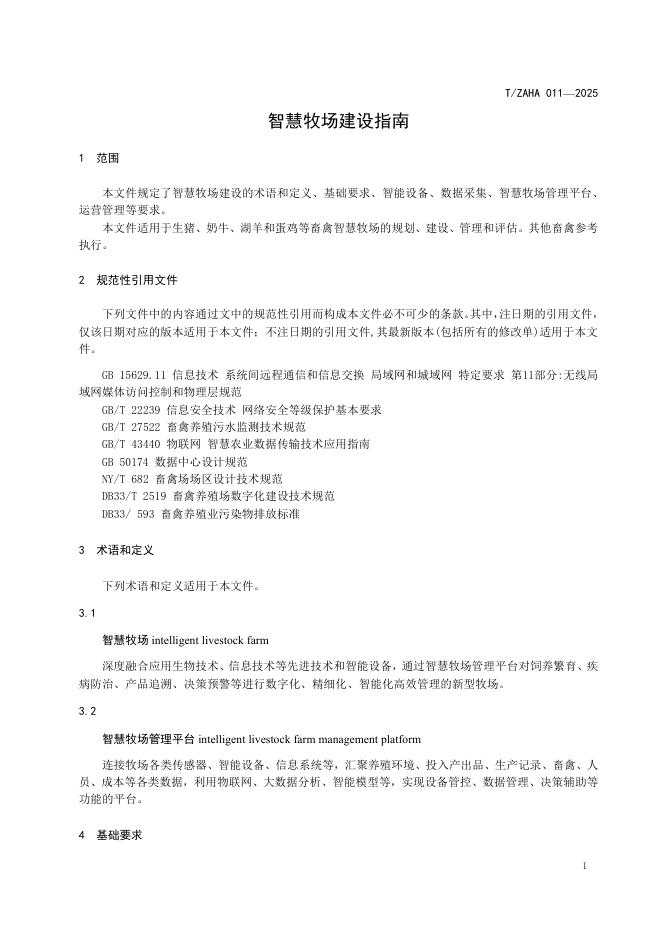 T/ZAHA 011—2025

智慧牧场建设指南

1 范围

本文件规定了智慧牧场建设的术语和定义、基础要求、智能设备、数据采集、智慧牧场管理平台、运营管理等要求。

本文件适用于生猪、奶牛、湖羊和蛋鸡等畜禽智慧牧场的规划、建设、管理和评估。其他畜禽参考执行。

2 规范性引用文件

下列文件中的内容通过文中的规范性引用而构成本文件必不可少的条款。其中，注日期的引用文件，仅该日期对应的版本适用于本文件；不注日期的引用文件，其最新版本（包括所有的修改单）适用于本文件。

GB 15629.11 信息技术 系统间远程通信和信息交换 局域网和城域网 特定要求 第11部分：无线局域网媒体访问控制和物理层规范

GB/T 22239 信息安全技术 网络安全等级保护基本要求

GB/T 27522 畜禽养殖污水监测技术规范

GB/T 43440 物联网 智慧农业数据传输技术应用指南

GB 50174 数据中心设计规范

NY/T 682 畜禽场场区设计技术规范

DB33/T 2519 畜禽养殖场数字化建设技术规范

DB33/ 593 畜禽养殖业污染物排放标准

3 术语和定义

下列术语和定义适用于本文件。

3.1

智慧牧场 intelligent livestock farm

深度融合应用生物技术、信息技术等先进技术和智能设备，通过智慧牧场管理平台对饲养繁育、疾病防治、产品追溯、决策预警等进行数字化、精细化、智能化高效管理的新型牧场。

3.2

智慧牧场管理平台 intelligent livestock farm management platform

连接牧场各类传感器、智能设备、信息系统等，汇聚养殖环境、投入产出品、生产记录、畜禽、人员、成本等各类数据，利用物联网、大数据分析、智能模型等，实现设备管控、数据管理、决策辅助等功能的平台。

4 基础要求

1